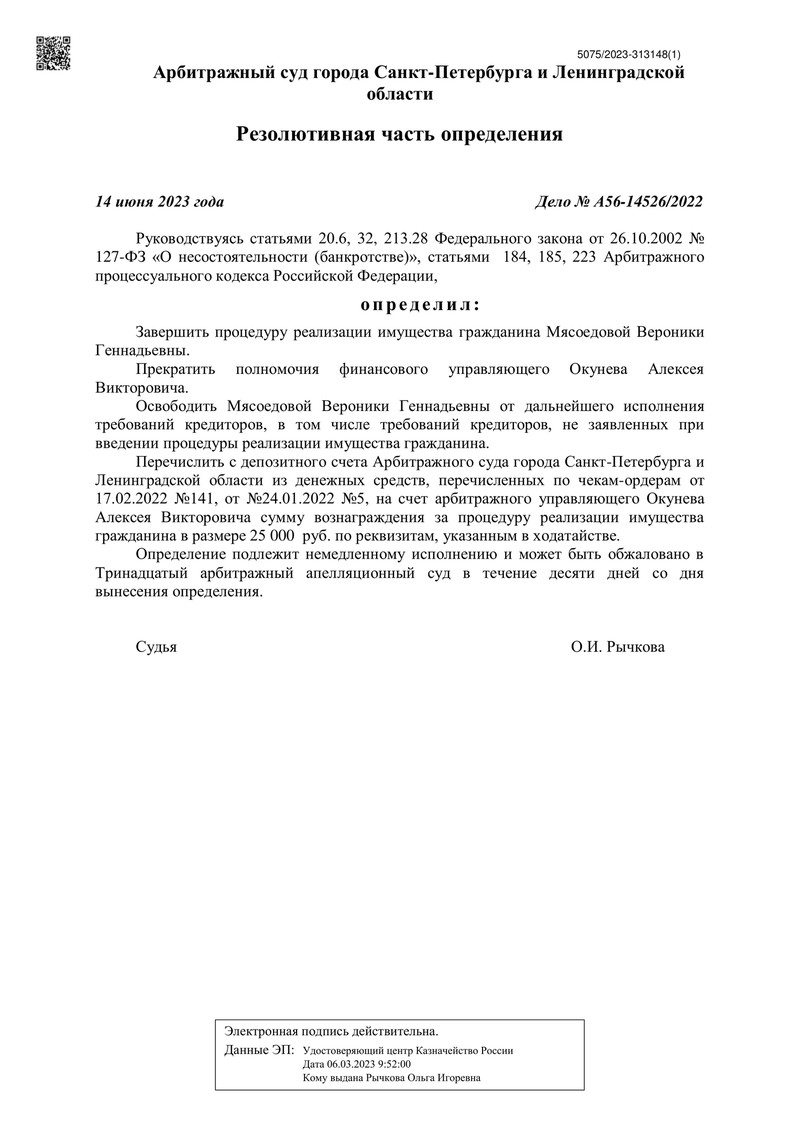 5075/2023-313148(1)

Арбитражный суд города Санкт-Петербурга и Ленинградской области

Резолютивная часть определения

14 июня 2023 года Дело № А56-14526/2022

Руководствуясь статьями 20.6, 32, 213.28 Федерального закона от 26.10.2002 № 127-ФЗ «О несостоятельности (банкротстве)», статьями 184, 185, 223 Арбитражного процессуального кодекса Российской Федерации,

определил:

Завершить процедуру реализации имущества гражданина Мясоедовой Вероники Геннадьевны.

Прекратить полномочия финансового управляющего Окунева Алексея Викторовича.

Освободить Мясоедовой Вероники Геннадьевны от дальнейшего исполнения требований кредиторов, в том числе требований кредиторов, не заявленных при введении процедуры реализации имущества гражданина.

Перечислить с депозитного счета Арбитражного суда города Санкт-Петербурга и Ленинградской области из денежных средств, перечисленных по чекам-ордерам от 17.02.2022 №141, от №24.01.2022 №5, на счет арбитражного управляющего Окунева Алексея Викторовича сумму вознаграждения за процедуру реализации имущества гражданина в размере 25 000 руб. по реквизитам, указанным в ходатайстве.

Определение подлежит немедленному исполнению и может быть обжаловано в Тринадцатый арбитражный апелляционный суд в течение десяти дней со дня вынесения определения.

Судья О.И. Рычкова

Электронная подпись действительна.
Данные ЭП: Удостоверяющий центр Казначейство России
Дата 06.03.2023 9:52:00
Кому выдана Рычкова Ольга Игоревна